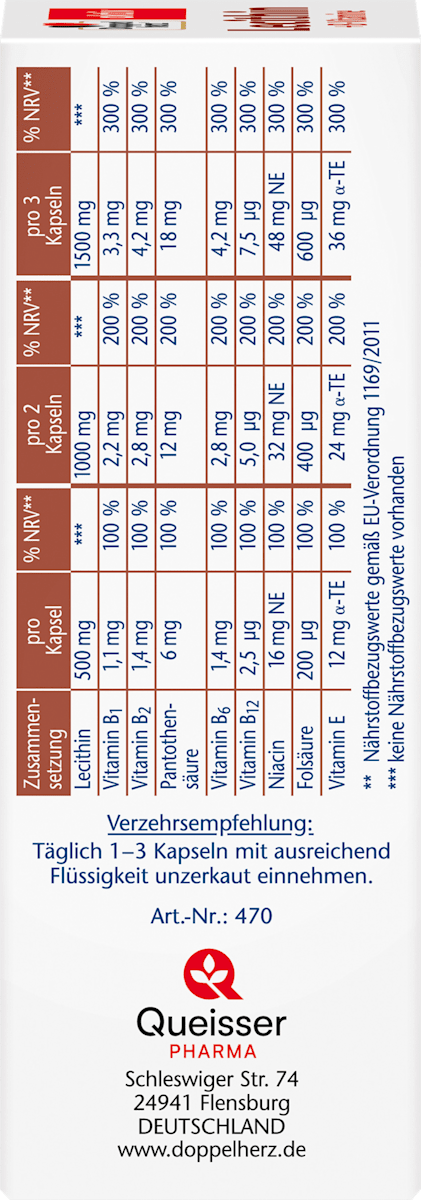 | Zusammensetzung | pro Kapsel | % NRV** | pro 2 Kapseln | % NRV** | pro 3 Kapseln | % NRV** |
|---|---|---|---|---|---|---|
| Lecithin | 500 mg | *** | 1000 mg | *** | 1500 mg | *** |
| Vitamin $B_1$ | 1,1 mg | 100 % | 2,2 mg | 200 % | 3,3 mg | 300 % |
| Vitamin $B_2$ | 1,4 mg | 100 % | 2,8 mg | 200 % | 4,2 mg | 300 % |
| Pantothensäure | 6 mg | 100 % | 12 mg | 200 % | 18 mg | 300 % |
| Vitamin $B_6$ | 1,4 mg | 100 % | 2,8 mg | 200 % | 4,2 mg | 300 % |
| Vitamin $B_{12}$ | 2,5 µg | 100 % | 5,0 µg | 200 % | 7,5 µg | 300 % |
| Niacin | 16 mg NE | 100 % | 32 mg NE | 200 % | 48 mg NE | 300 % |
| Folsäure | 200 µg | 100 % | 400 µg | 200 % | 600 µg | 300 % |
| Vitamin E | 12 mg α-TE | 100 % | 24 mg α-TE | 200 % | 36 mg α-TE | 300 % |

** Nährstoffbezugswerte gemäß EU-Verordnung 1169/2011
*** keine Nährstoffbezugswerte vorhanden

Verzehrsempfehlung:
Täglich 1–3 Kapseln mit ausreichend Flüssigkeit unzerkaut einnehmen.

Art.-Nr.: 470

Queisser
PHARMA

Schleswiger Str. 74
24941 Flensburg
DEUTSCHLAND
www.doppelherz.de